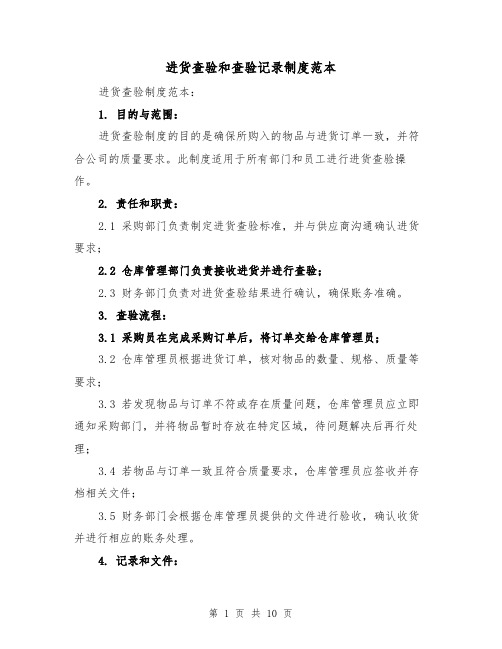 进货查验和查验记录制度范本

进货查验制度范本：

1. 目的与范围：

进货查验制度的目的是确保所购入的物品与进货订单一致，并符合公司的质量要求。此制度适用于所有部门和员工进行进货查验操作。

2. 责任和职责：

2.1 采购部门负责制定进货查验标准，并与供应商沟通确认进货要求；

2.2 仓库管理部门负责接收进货并进行查验；

2.3 财务部门负责对进货查验结果进行确认，确保账务准确。

3. 查验流程：

3.1 采购员在完成采购订单后，将订单交给仓库管理员；

3.2 仓库管理员根据进货订单，核对物品的数量、规格、质量等要求；

3.3 若发现物品与订单不符或存在质量问题，仓库管理员应立即通知采购部门，并将物品暂时存放在特定区域，待问题解决后再行处理；

3.4 若物品与订单一致且符合质量要求，仓库管理员应签收并存档相关文件；

3.5 财务部门会根据仓库管理员提供的文件进行验收，确认收货并进行相应的账务处理。

4. 记录和文件：

第 1 页 共 10 页